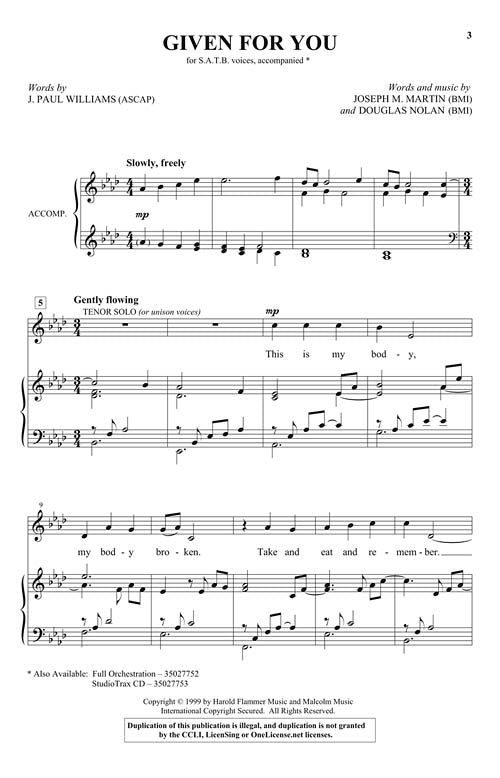 3

GIVEN FOR YOU

for S.A.T.B. voices, accompanied *

Words by
J. PAUL WILLIAMS (ASCAP)

Words and music by
JOSEPH M. MARTIN (BMI)
and DOUGLAS NOLAN (BMI)

Slowly, freely

ACCOMP.

mp

5

Gently flowing

TENOR SOLO (or unison voices)

mp

This is my bod - y,

9

my bod - y bro - ken. Take and eat and re - mem - ber.

* Also Available: Full Orchestration – 35027752
StudioTrax CD – 35027753

Copyright © 1999 by Harold Flammer Music and Malcolm Music
International Copyright Secured. All Rights Reserved.

Duplication of this publication is illegal, and duplication is not granted by the CCLI, LicenSing or OneLicense.net licenses.